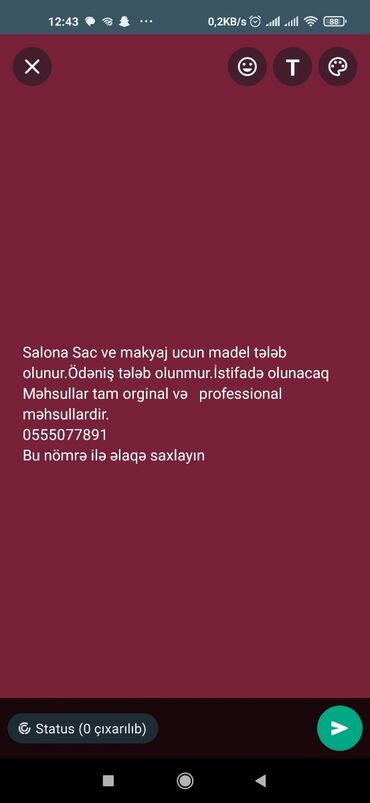 12:43 ··· 0,2KB/s 88

T

Salona Sac ve makyaj ucun madel tələb olunur.Ödəniş tələb olunmur.İstifadə olunacaq Məhsullar tam orginal və professional məhsullardir.
0555077891
Bu nömrə ilə əlaqə saxlayın

Status (0 çıxarılıb)